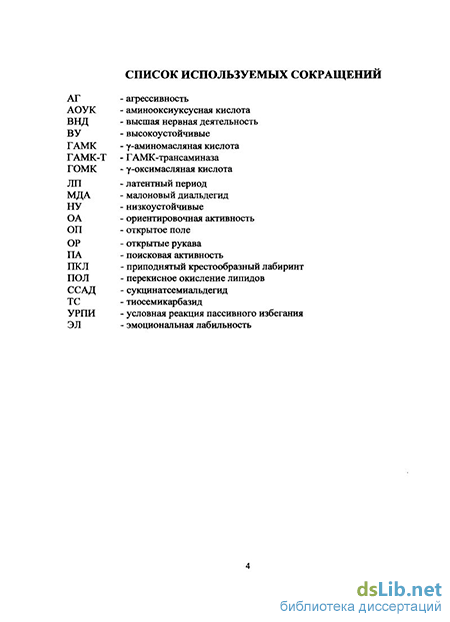 СПИСОК ИСПОЛЬЗУЕМЫХ СОКРАЩЕНИЙ

АГ - агрессивность
АОУК - аминооксиуксусная кислота
ВНД - высшая нервная деятельность
ВУ - высокоустойчивые
ГАМК - γ-аминомасляная кислота
ГАМК-Т - ГАМК-трансаминаза
ГОМК - γ-оксимасляная кислота
ЛП - латентный период
МДА - малоновый диальдегид
НУ - низкоустойчивые
ОА - ориентировочная активность
ОП - открытое поле
ОР - открытые рукава
ПА - поисковая активность
ПКЛ - приподнятый крестообразный лабиринт
ПОЛ - перекисное окисление липидов
ССАД - сукцинатсемиальдегид
ТС - тиосемикарбазид
УРПИ - условная реакция пассивного избегания
ЭЛ - эмоциональная лабильность

4

dsLib.net
библиотека диссертаций